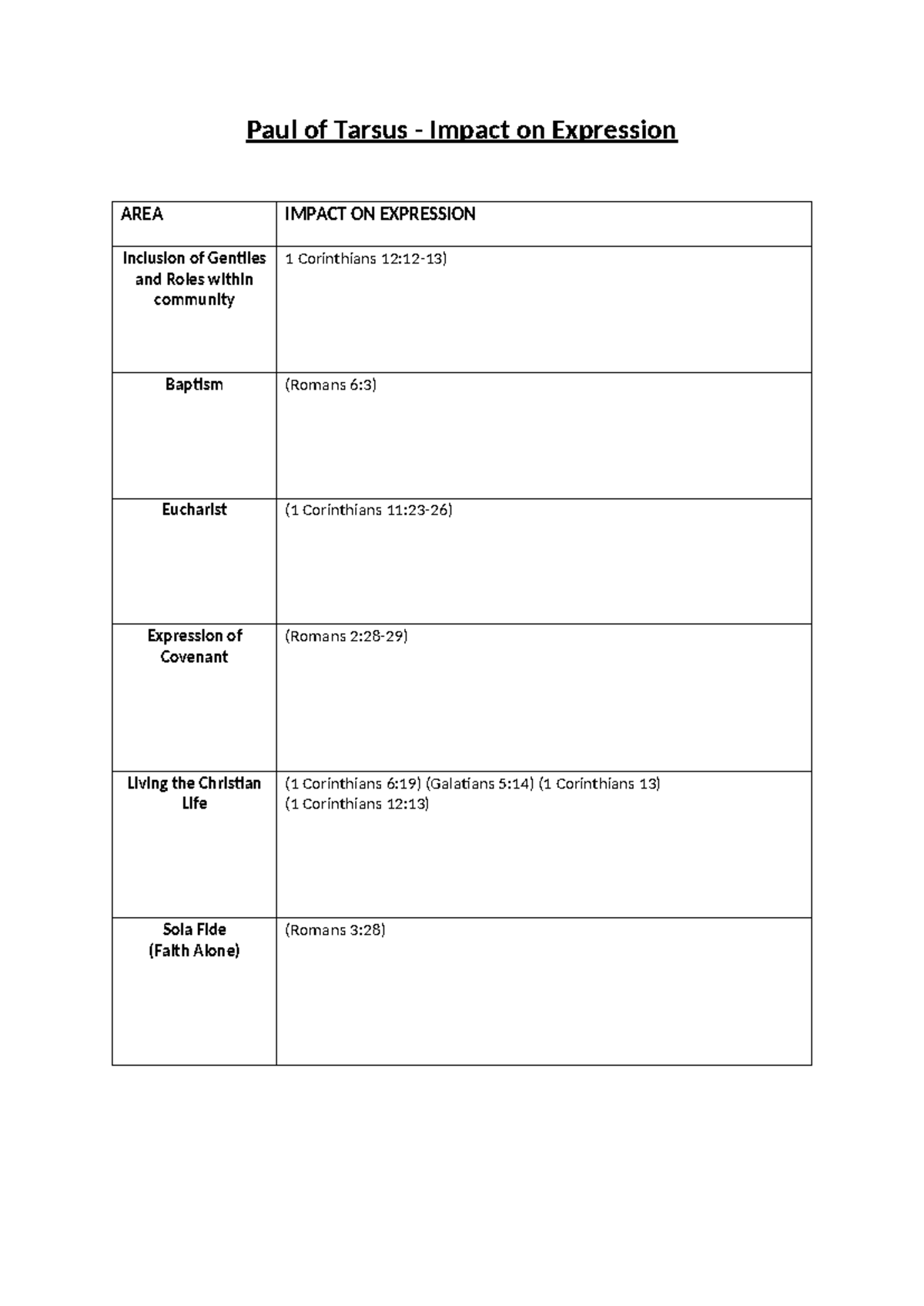 Paul of Tarsus - Impact on Expression

| AREA | IMPACT ON EXPRESSION |
|---|---|
| Inclusion of Gentiles and Roles within community | 1 Corinthians 12:12-13) |
| Baptism | (Romans 6:3) |
| Eucharist | (1 Corinthians 11:23-26) |
| Expression of Covenant | (Romans 2:28-29) |
| Living the Christian Life | (1 Corinthians 6:19) (Galatians 5:14) (1 Corinthians 13) (1 Corinthians 12:13) |
| Sola Fide (Faith Alone) | (Romans 3:28) |